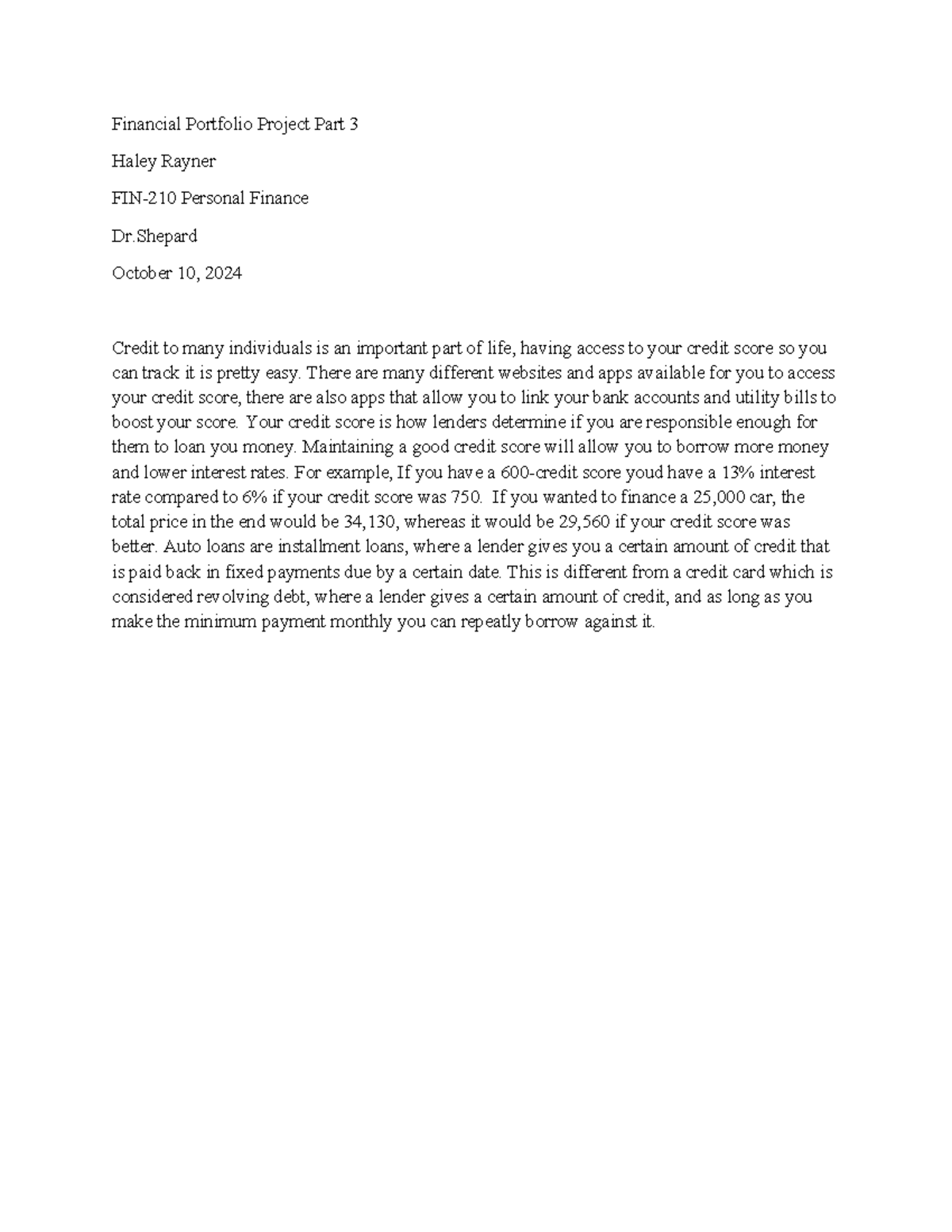 Financial Portfolio Project Part 3

Haley Rayner

FIN-210 Personal Finance

Dr.Shepard

October 10, 2024

Credit to many individuals is an important part of life, having access to your credit score so you can track it is pretty easy. There are many different websites and apps available for you to access your credit score, there are also apps that allow you to link your bank accounts and utility bills to boost your score. Your credit score is how lenders determine if you are responsible enough for them to loan you money. Maintaining a good credit score will allow you to borrow more money and lower interest rates. For example, If you have a 600-credit score youd have a 13% interest rate compared to 6% if your credit score was 750. If you wanted to finance a 25,000 car, the total price in the end would be 34,130, whereas it would be 29,560 if your credit score was better. Auto loans are installment loans, where a lender gives you a certain amount of credit that is paid back in fixed payments due by a certain date. This is different from a credit card which is considered revolving debt, where a lender gives a certain amount of credit, and as long as you make the minimum payment monthly you can repeatly borrow against it.